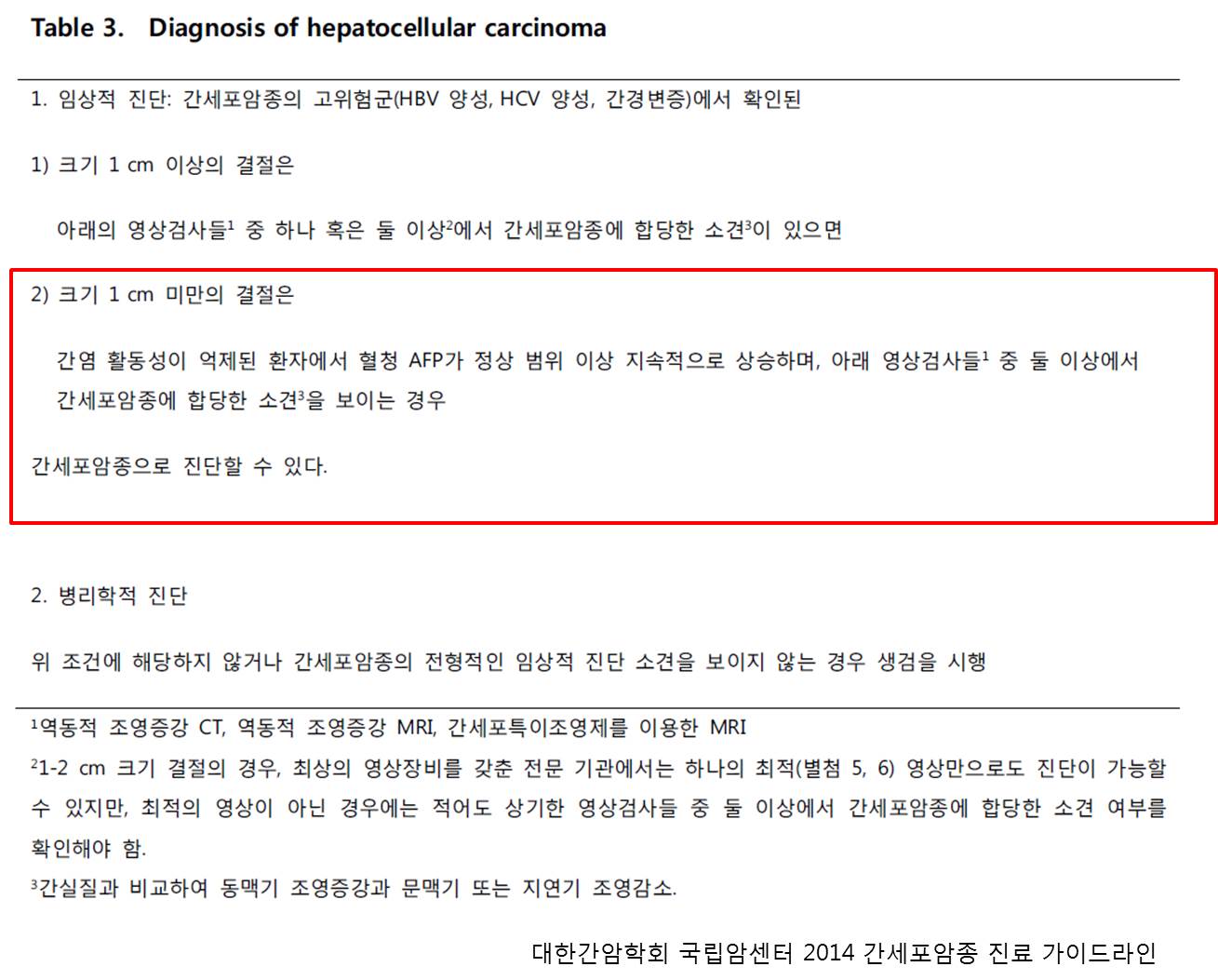 Table 3. Diagnosis of hepatocellular carcinoma

1. 임상적 진단: 간세포암종의 고위험군(HBV 양성, HCV 양성, 간경변증)에서 확인된

1) 크기 1 cm 이상의 결절은

아래의 영상검사들$^1$ 중 하나 혹은 둘 이상$^2$에서 간세포암종에 합당한 소견$^3$이 있으면

2) 크기 1 cm 미만의 결절은

간염 활동성이 억제된 환자에서 혈청 AFP가 정상 범위 이상 지속적으로 상승하며, 아래 영상검사들$^1$ 중 둘 이상에서 간세포암종에 합당한 소견$^3$을 보이는 경우

간세포암종으로 진단할 수 있다.

2. 병리학적 진단

위 조건에 해당하지 않거나 간세포암종의 전형적인 임상적 진단 소견을 보이지 않는 경우 생검을 시행

$^1$역동적 조영증강 CT, 역동적 조영증강 MRI, 간세포특이조영제를 이용한 MRI
$^2$1-2 cm 크기 결절의 경우, 최상의 영상장비를 갖춘 전문 기관에서는 하나의 최적(별첨 5, 6) 영상만으로도 진단이 가능할 수 있지만, 최적의 영상이 아닌 경우에는 적어도 상기한 영상검사들 중 둘 이상에서 간세포암종에 합당한 소견 여부를 확인해야 함.
$^3$간실질과 비교하여 동맥기 조영증강과 문맥기 또는 지연기 조영감소.

대한간암학회 국립암센터 2014 간세포암종 진료 가이드라인